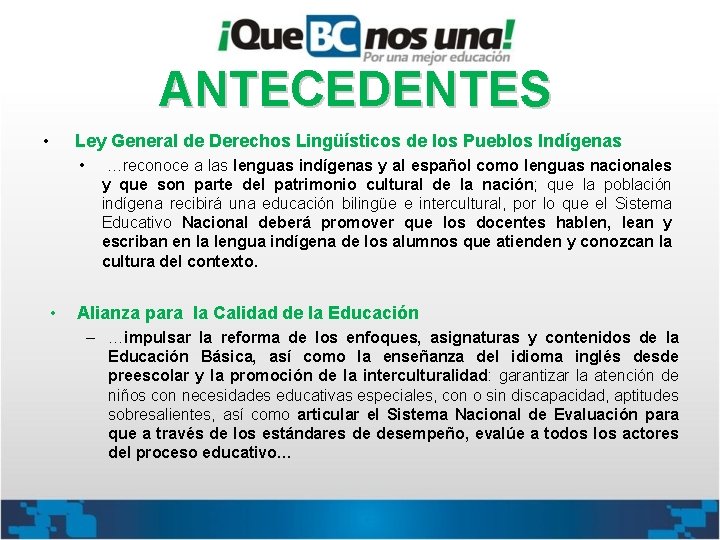 ¡Que BC nos una!
Por una mejor educación

ANTECEDENTES

• Ley General de Derechos Lingüísticos de los Pueblos Indígenas
  • …reconoce a las lenguas indígenas y al español como lenguas nacionales y que son parte del patrimonio cultural de la nación; que la población indígena recibirá una educación bilingüe e intercultural, por lo que el Sistema Educativo Nacional deberá promover que los docentes hablen, lean y escriban en la lengua indígena de los alumnos que atienden y conozcan la cultura del contexto.

• Alianza para la Calidad de la Educación
  – …impulsar la reforma de los enfoques, asignaturas y contenidos de la Educación Básica, así como la enseñanza del idioma inglés desde preescolar y la promoción de la interculturalidad: garantizar la atención de niños con necesidades educativas especiales, con o sin discapacidad, aptitudes sobresalientes, así como articular el Sistema Nacional de Evaluación para que a través de los estándares de desempeño, evalúe a todos los actores del proceso educativo…